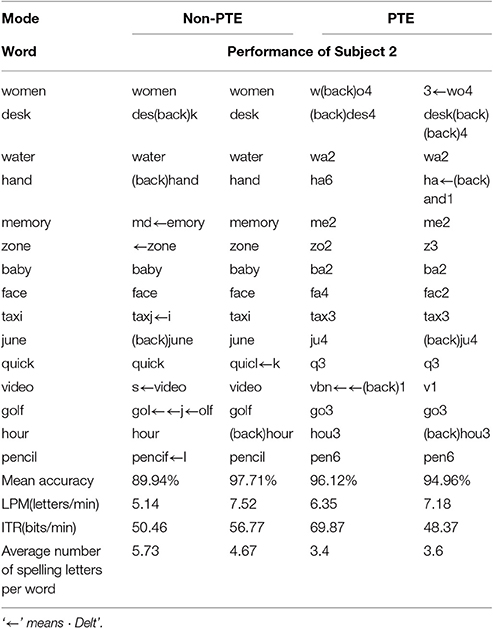 | Mode | Non-PTE | | PTE | |
|---|---|---|---|---|
| Word | Performance of Subject 2 | | | |
| women | women | women | w(back)o4 | 3←wo4 |
| desk | des(back)k | desk | (back)des4 | desk(back)(back)4 |
| water | water | water | wa2 | wa2 |
| hand | (back)hand | hand | ha6 | ha←(back)and1 |
| memory | md←emory | memory | me2 | me2 |
| zone | ←zone | zone | zo2 | z3 |
| baby | baby | baby | ba2 | ba2 |
| face | face | face | fa4 | fac2 |
| taxi | taxj←i | taxi | tax3 | tax3 |
| june | (back)june | june | ju4 | (back)ju4 |
| quick | quick | quicl←k | q3 | q3 |
| video | s←video | video | vbn←←(back)1 | v1 |
| golf | gol←←j←olf | golf | go3 | go3 |
| hour | hour | (back)hour | hou3 | (back)hou3 |
| pencil | pencif←l | pencil | pen6 | pen6 |
| Mean accuracy | 89.94% | 97.71% | 96.12% | 94.96% |
| LPM(letters/min) | 5.14 | 7.52 | 6.35 | 7.18 |
| ITR(bits/min) | 50.46 | 56.77 | 69.87 | 48.37 |
| Average number of spelling letters per word | 5.73 | 4.67 | 3.4 | 3.6 |

'←' means · Delt'.